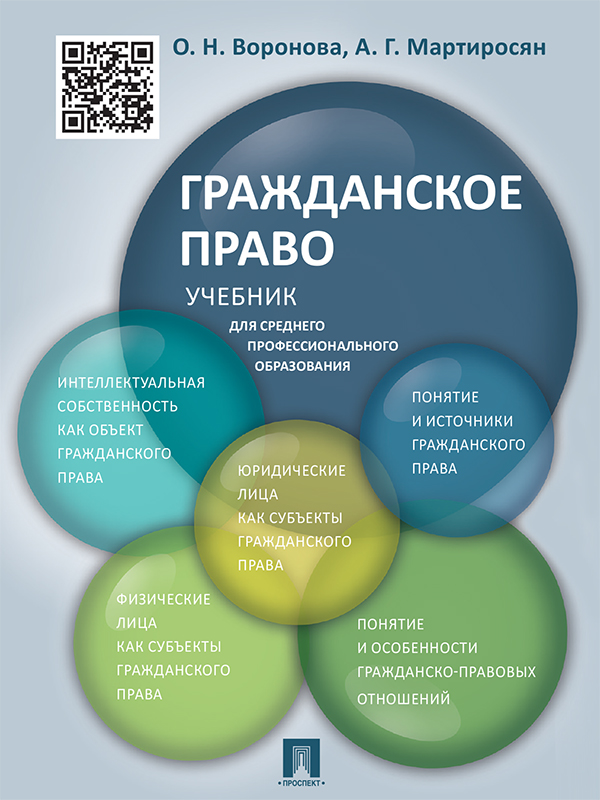 О. Н. Воронова, А. Г. Мартиросян

ГРАЖДАНСКОЕ ПРАВО

УЧЕБНИК

ДЛЯ СРЕДНЕГО ПРОФЕССИОНАЛЬНОГО ОБРАЗОВАНИЯ

ИНТЕЛЛЕКТУАЛЬНАЯ СОБСТВЕННОСТЬ КАК ОБЪЕКТ ГРАЖДАНСКОГО ПРАВА

ПОНЯТИЕ И ИСТОЧНИКИ ГРАЖДАНСКОГО ПРАВА

ЮРИДИЧЕСКИЕ ЛИЦА КАК СУБЪЕКТЫ ГРАЖДАНСКОГО ПРАВА

ФИЗИЧЕСКИЕ ЛИЦА КАК СУБЪЕКТЫ ГРАЖДАНСКОГО ПРАВА

ПОНЯТИЕ И ОСОБЕННОСТИ ГРАЖДАНСКО-ПРАВОВЫХ ОТНОШЕНИЙ

ПРОСПЕКТ